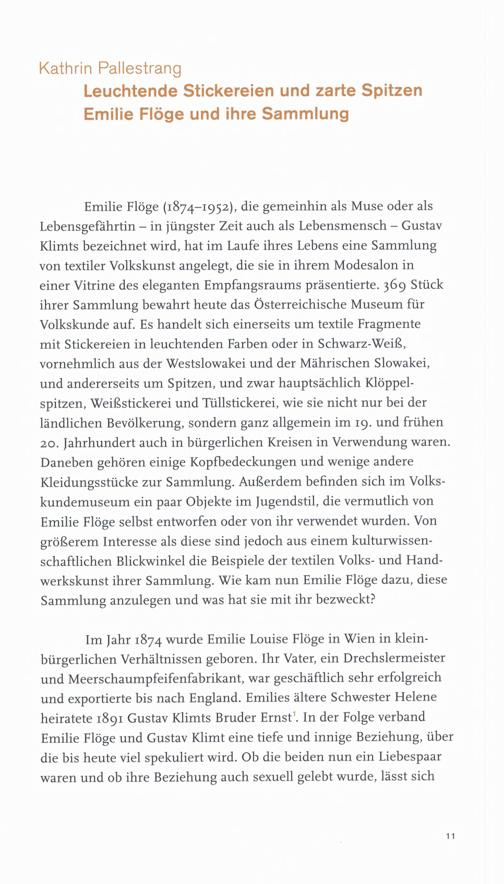 Kathrin Pallestrang
Leuchtende Stickereien und zarte Spitzen
Emilie Flöge und ihre Sammlung

Emilie Flöge (1874–1952), die gemeinhin als Muse oder als Lebensgefährtin – in jüngster Zeit auch als Lebensmensch – Gustav Klimts bezeichnet wird, hat im Laufe ihres Lebens eine Sammlung von textiler Volkskunst angelegt, die sie in ihrem Modesalon in einer Vitrine des eleganten Empfangsraums präsentierte. 369 Stück ihrer Sammlung bewahrt heute das Österreichische Museum für Volkskunde auf. Es handelt sich einerseits um textile Fragmente mit Stickereien in leuchtenden Farben oder in Schwarz-Weiß, vornehmlich aus der Westslowakei und der Mährischen Slowakei, und andererseits um Spitzen, und zwar hauptsächlich Klöppelspitzen, Weißstickerei und Tüllstickerei, wie sie nicht nur bei der ländlichen Bevölkerung, sondern ganz allgemein im 19. und frühen 20. Jahrhundert auch in bürgerlichen Kreisen in Verwendung waren. Daneben gehören einige Kopfbedeckungen und wenige andere Kleidungsstücke zur Sammlung. Außerdem befinden sich im Volkskundemuseum ein paar Objekte im Jugendstil, die vermutlich von Emilie Flöge selbst entworfen oder von ihr verwendet wurden. Von größerem Interesse als diese sind jedoch aus einem kulturwissenschaftlichen Blickwinkel die Beispiele der textilen Volks- und Handwerkskunst ihrer Sammlung. Wie kam nun Emilie Flöge dazu, diese Sammlung anzulegen und was hat sie mit ihr bezweckt?

Im Jahr 1874 wurde Emilie Louise Flöge in Wien in kleinbürgerlichen Verhältnissen geboren. Ihr Vater, ein Drechslermeister und Meerschaumpfeifenfabrikant, war geschäftlich sehr erfolgreich und exportierte bis nach England. Emilies ältere Schwester Helene heiratete 1891 Gustav Klimts Bruder Ernst$^1$. In der Folge verband Emilie Flöge und Gustav Klimt eine tiefe und innige Beziehung, über die bis heute viel spekuliert wird. Ob die beiden nun ein Liebespaar waren und ob ihre Beziehung auch sexuell gelebt wurde, lässt sich

11